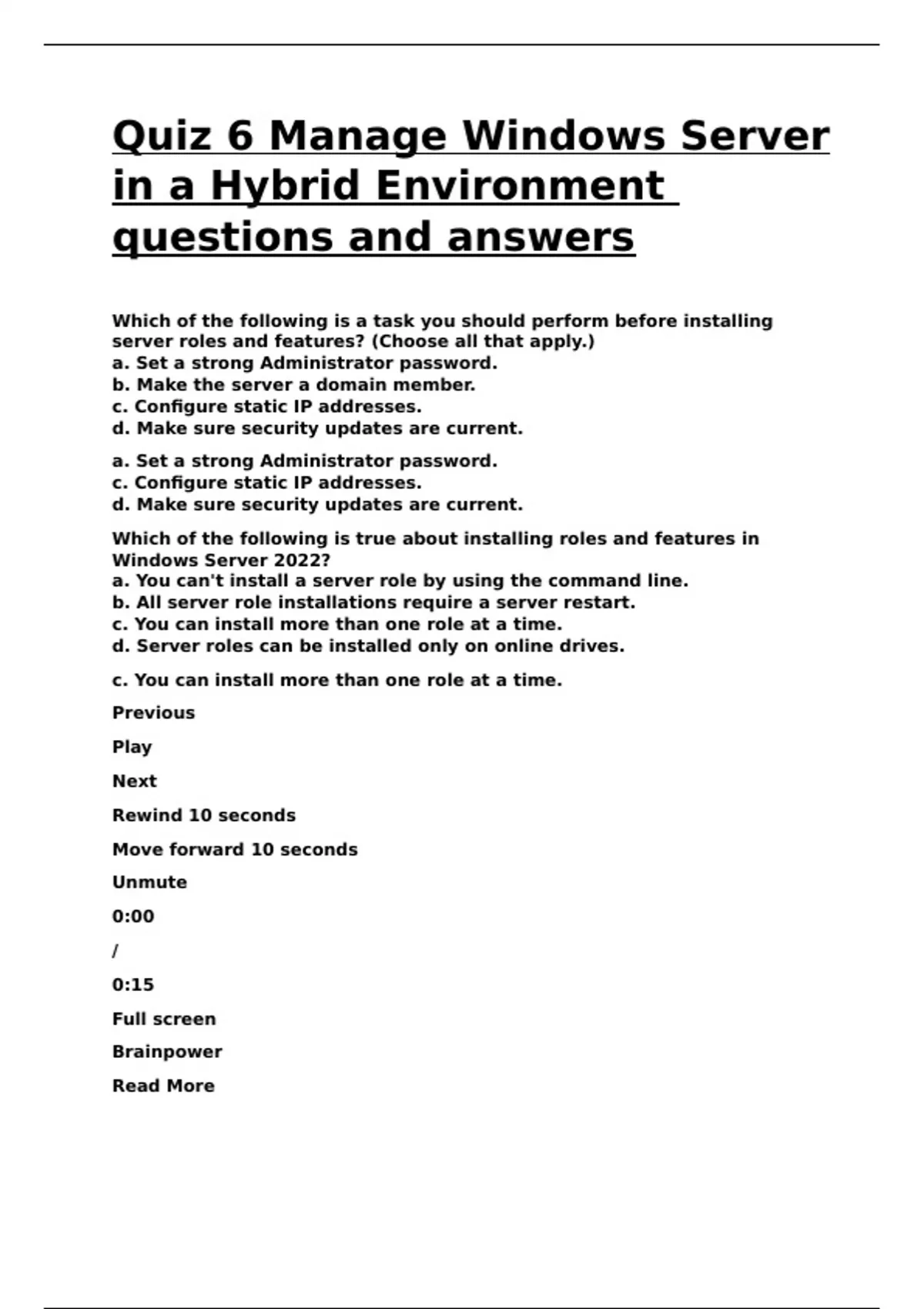 Quiz 6 Manage Windows Server in a Hybrid Environment questions and answers

Which of the following is a task you should perform before installing server roles and features? (Choose all that apply.)
a. Set a strong Administrator password.
b. Make the server a domain member.
c. Configure static IP addresses.
d. Make sure security updates are current.

a. Set a strong Administrator password.
c. Configure static IP addresses.
d. Make sure security updates are current.

Which of the following is true about installing roles and features in Windows Server 2022?
a. You can't install a server role by using the command line.
b. All server role installations require a server restart.
c. You can install more than one role at a time.
d. Server roles can be installed only on online drives.

c. You can install more than one role at a time.

Previous

Play

Next

Rewind 10 seconds

Move forward 10 seconds

Unmute

0:00

/

0:15

Full screen

Brainpower

Read More